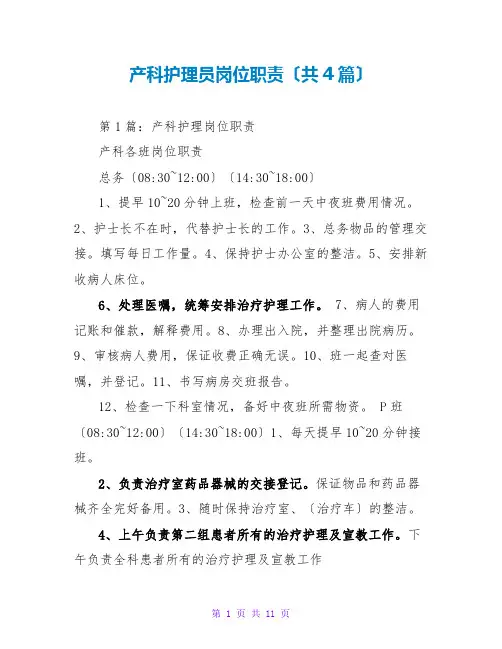 产科护理员岗位职责〔共4篇〕

第1篇：产科护理岗位职责

产科各班岗位职责

总务〔08:30~12:00〕〔14:30~18:00〕

1、提早10~20分钟上班，检查前一天中夜班费用情况。2、护士长不在时，代替护士长的工作。3、总务物品的管理交接。填写每日工作量。4、保持护士办公室的整洁。5、安排新收病人床位。

6、处理医嘱，统筹安排治疗护理工作。 7、病人的费用记账和催款，解释费用。8、办理出入院，并整理出院病历。9、审核病人费用，保证收费正确无误。10、班一起查对医嘱，并登记。11、书写病房交班报告。

12、检查一下科室情况，备好中夜班所需物资。 P班〔08:30~12:00〕〔14:30~18:00〕1、每天提早10~20分钟接班。

2、负责治疗室药品器械的交接登记。保证物品和药品器械齐全完好备用。3、随时保持治疗室、〔治疗车〕的整洁。

4、上午负责第二组患者所有的治疗护理及宣教工作。下午负责全科患者所有的治疗护理及宣教工作

第 1 页 共 11 页